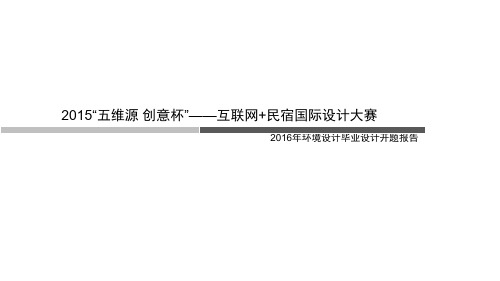 2015“五维源 创意杯”——互联网+民宿国际设计大赛

2016年环境设计毕业设计开题报告